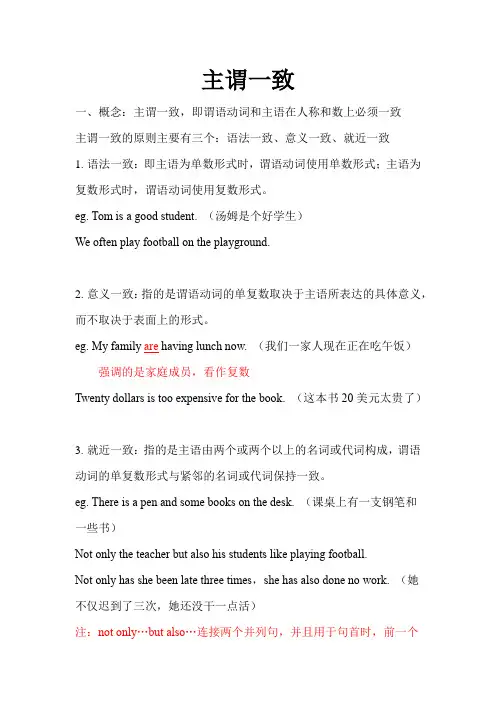 主谓一致

一、概念：主谓一致，即谓语动词和主语在人称和数上必须一致

主谓一致的原则主要有三个：语法一致、意义一致、就近一致

1. 语法一致：即主语为单数形式时，谓语动词使用单数形式；主语为复数形式时，谓语动词使用复数形式。

eg. Tom is a good student. （汤姆是个好学生）

We often play football on the playground.

2. 意义一致：指的是谓语动词的单复数取决于主语所表达的具体意义，而不取决于表面上的形式。

eg. My family are having lunch now. （我们一家人现在正在吃午饭）

强调的是家庭成员，看作复数

Twenty dollars is too expensive for the book. （这本书 20 美元太贵了）

3. 就近一致：指的是主语由两个或两个以上的名词或代词构成，谓语动词的单复数形式与紧邻的名词或代词保持一致。

eg. There is a pen and some books on the desk. （课桌上有一支钢笔和一些书）

Not only the teacher but also his students like playing football.

Not only has she been late three times，she has also done no work. （她不仅迟到了三次，她还没干一点活）

注：not only…but also…连接两个并列句，并且用于句首时，前一个